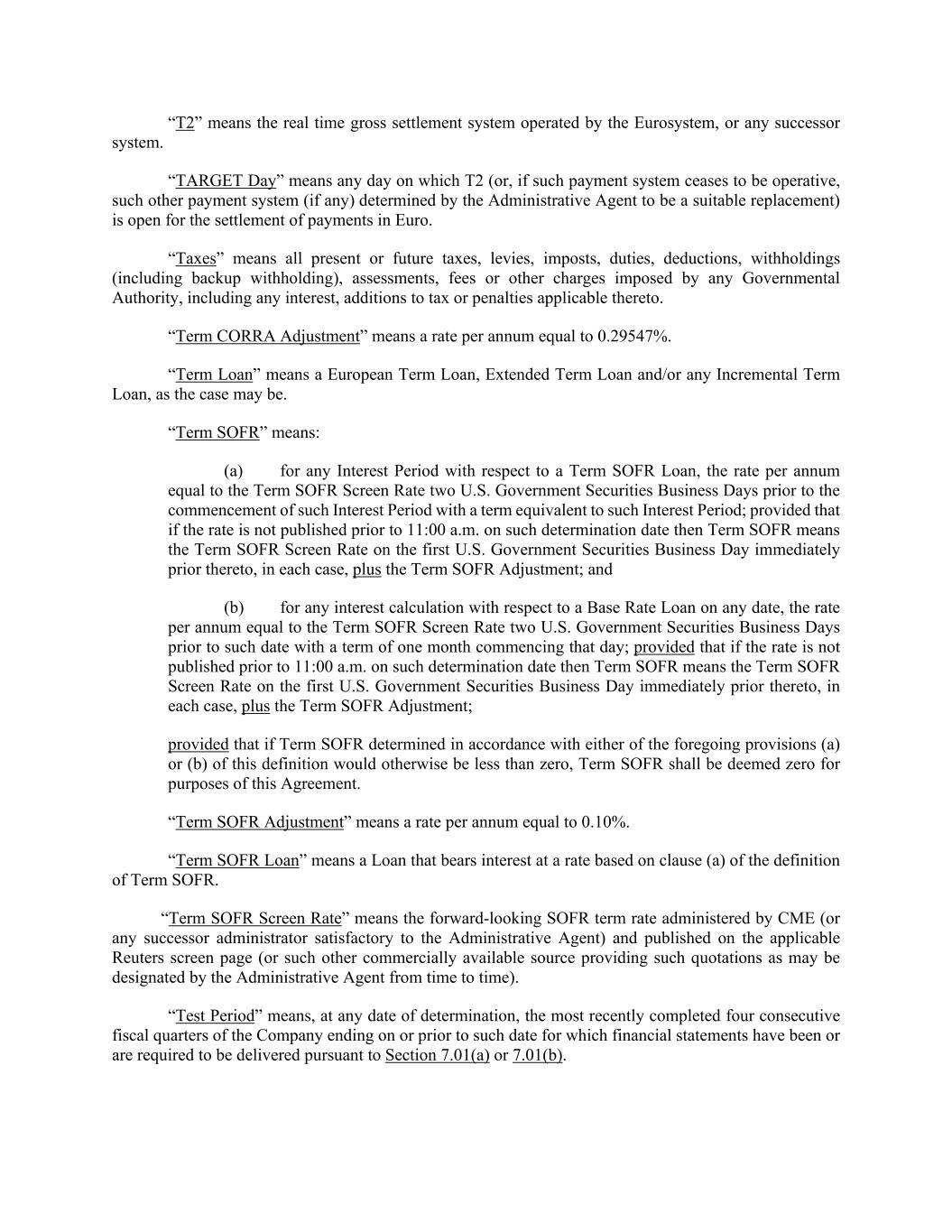 “T2” means the real time gross settlement system operated by the Eurosystem, or any successor system.

“TARGET Day” means any day on which T2 (or, if such payment system ceases to be operative, such other payment system (if any) determined by the Administrative Agent to be a suitable replacement) is open for the settlement of payments in Euro.

“Taxes” means all present or future taxes, levies, imposts, duties, deductions, withholdings (including backup withholding), assessments, fees or other charges imposed by any Governmental Authority, including any interest, additions to tax or penalties applicable thereto.

“Term CORRA Adjustment” means a rate per annum equal to 0.29547%.

“Term Loan” means a European Term Loan, Extended Term Loan and/or any Incremental Term Loan, as the case may be.

“Term SOFR” means:

(a) for any Interest Period with respect to a Term SOFR Loan, the rate per annum equal to the Term SOFR Screen Rate two U.S. Government Securities Business Days prior to the commencement of such Interest Period with a term equivalent to such Interest Period; provided that if the rate is not published prior to 11:00 a.m. on such determination date then Term SOFR means the Term SOFR Screen Rate on the first U.S. Government Securities Business Day immediately prior thereto, in each case, plus the Term SOFR Adjustment; and

(b) for any interest calculation with respect to a Base Rate Loan on any date, the rate per annum equal to the Term SOFR Screen Rate two U.S. Government Securities Business Days prior to such date with a term of one month commencing that day; provided that if the rate is not published prior to 11:00 a.m. on such determination date then Term SOFR means the Term SOFR Screen Rate on the first U.S. Government Securities Business Day immediately prior thereto, in each case, plus the Term SOFR Adjustment;

provided that if Term SOFR determined in accordance with either of the foregoing provisions (a) or (b) of this definition would otherwise be less than zero, Term SOFR shall be deemed zero for purposes of this Agreement.

“Term SOFR Adjustment” means a rate per annum equal to 0.10%.

“Term SOFR Loan” means a Loan that bears interest at a rate based on clause (a) of the definition of Term SOFR.

“Term SOFR Screen Rate” means the forward-looking SOFR term rate administered by CME (or any successor administrator satisfactory to the Administrative Agent) and published on the applicable Reuters screen page (or such other commercially available source providing such quotations as may be designated by the Administrative Agent from time to time).

“Test Period” means, at any date of determination, the most recently completed four consecutive fiscal quarters of the Company ending on or prior to such date for which financial statements have been or are required to be delivered pursuant to Section 7.01(a) or 7.01(b).